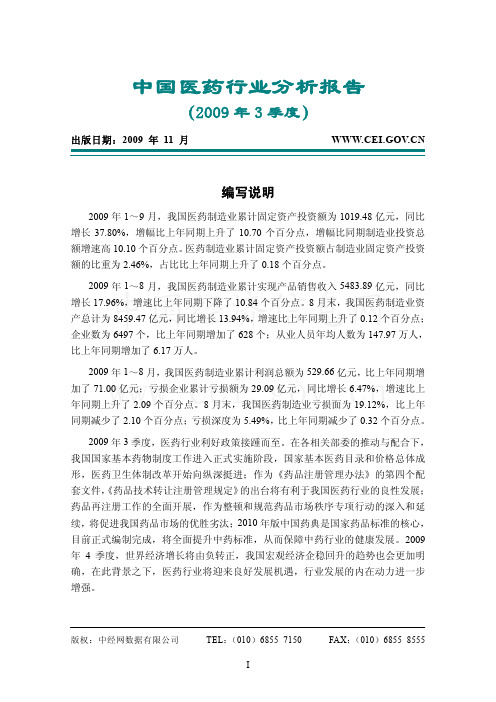 中国医药行业分析报告

（2009 年 3 季度）

出版日期：2009 年 11 月 WWW.CEI.GOV.CN

编写说明

2009 年 1～9 月，我国医药制造业累计固定资产投资额为 1019.48 亿元，同比增长 37.80%，增幅比上年同期上升了 10.70 个百分点，增幅比同期制造业投资总额增速高 10.10 个百分点。医药制造业累计固定资产投资额占制造业固定资产投资额的比重为 2.46%，占比比上年同期上升了 0.18 个百分点。

2009 年 1～8 月，我国医药制造业累计实现产品销售收入 5483.89 亿元，同比增长 17.96%，增速比上年同期下降了 10.84 个百分点。8 月末，我国医药制造业资产总计为 8459.47 亿元，同比增长 13.94%，增速比上年同期上升了 0.12 个百分点；企业数为 6497 个，比上年同期增加了 628 个；从业人员年均人数为 147.97 万人，比上年同期增加了 6.17 万人。

2009 年 1～8 月，我国医药制造业累计利润总额为 529.66 亿元，比上年同期增加了 71.00 亿元；亏损企业累计亏损额为 29.09 亿元，同比增长 6.47%，增速比上年同期上升了 2.09 个百分点。8 月末，我国医药制造业亏损面为 19.12%，比上年同期减少了 2.10 个百分点；亏损深度为 5.49%，比上年同期减少了 0.32 个百分点。

2009 年 3 季度，医药行业利好政策接踵而至。在各相关部委的推动与配合下，我国国家基本药物制度工作进入正式实施阶段，国家基本医药目录和价格总体成形，医药卫生体制改革开始向纵深挺进；作为《药品注册管理办法》的第四个配套文件，《药品技术转让注册管理规定》的出台将有利于我国医药行业的良性发展；药品再注册工作的全面开展，作为整顿和规范药品市场秩序专项行动的深入和延续，将促进我国药品市场的优胜劣汰；2010 年版中国药典是国家药品标准的核心，目前正式编制完成，将全面提升中药标准，从而保障中药行业的健康发展。2009 年 4 季度，世界经济增长将由负转正，我国宏观经济企稳回升的趋势也会更加明确，在此背景之下，医药行业将迎来良好发展机遇，行业发展的内在动力进一步增强。

版权：中经网数据有限公司 TEL：（010）6855 7150 FAX：（010）6855 8555

I